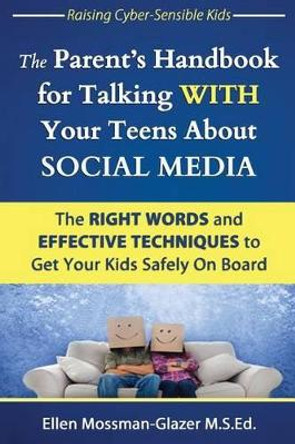 Raising Cyber-Sensible Kids

The Parent's Handbook for Talking WITH Your Teens About SOCIAL MEDIA

The RIGHT WORDS and EFFECTIVE TECHNIQUES to Get Your Kids Safely On Board

Ellen Mossman-Glazer M.S.Ed.